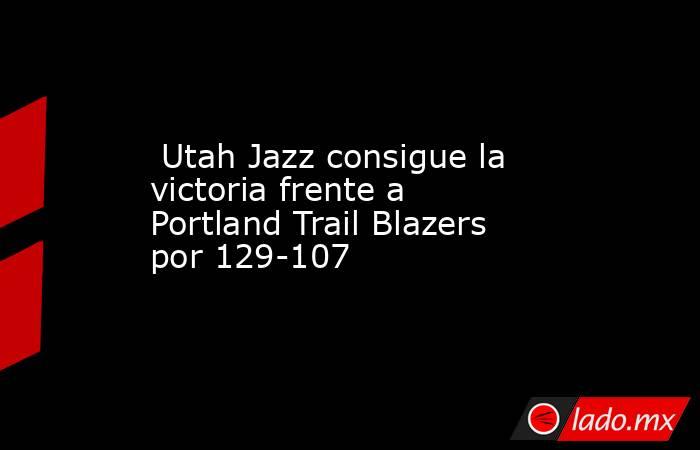 Utah Jazz consigue la victoria frente a Portland Trail Blazers por 129-107

lado.mx